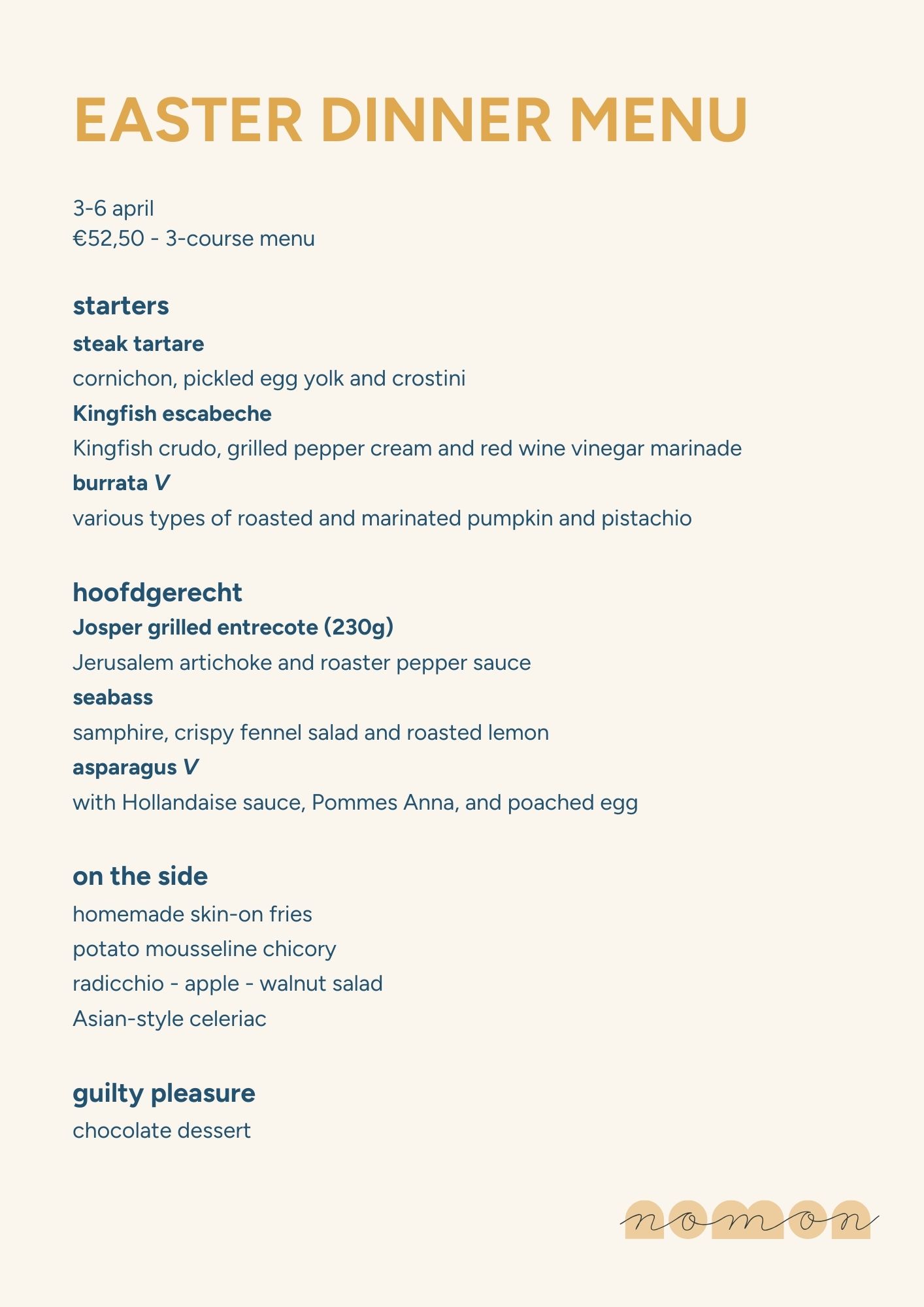 EASTER DINNER MENU

3-6 april
€52,50 - 3-course menu

starters
steak tartare
cornichon, pickled egg yolk and crostini
Kingfish escabeche
Kingfish crudo, grilled pepper cream and red wine vinegar marinade
burrata V
various types of roasted and marinated pumpkin and pistachio

hoofdgerecht
Josper grilled entrecote (230g)
Jerusalem artichoke and roaster pepper sauce
seabass
samphire, crispy fennel salad and roasted lemon
asparagus V
with Hollandaise sauce, Pommes Anna, and poached egg

on the side
homemade skin-on fries
potato mousseline chicory
radicchio - apple - walnut salad
Asian-style celeriac

guilty pleasure
chocolate dessert

nomon